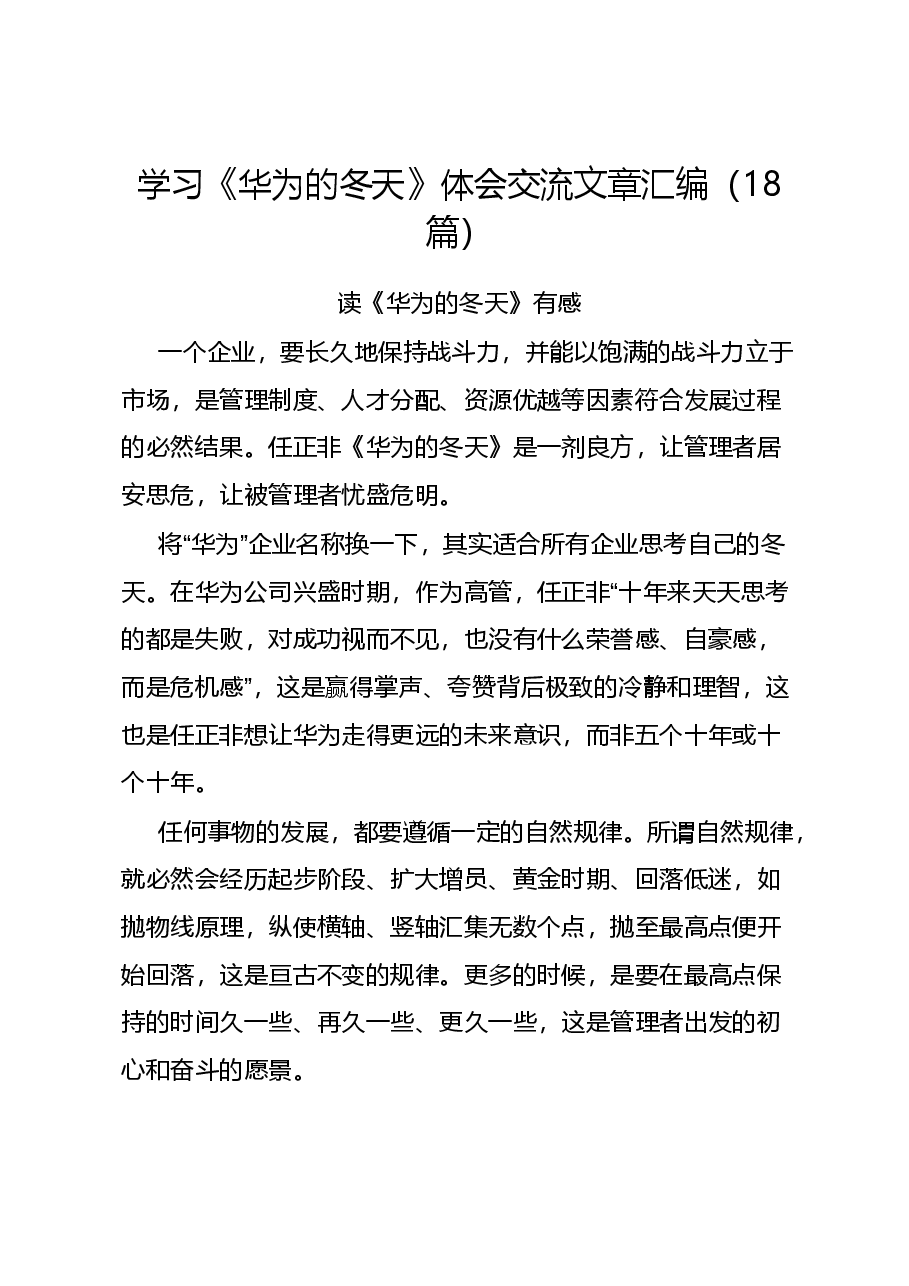 学习《华为的冬天》体会交流文章汇编（18篇）

读《华为的冬天》有感

一个企业，要长久地保持战斗力，并能以饱满的战斗力立于市场，是管理制度、人才分配、资源优越等因素符合发展过程的必然结果。任正非《华为的冬天》是一剂良方，让管理者居安思危，让被管理者忧盛危明。

将“华为”企业名称换一下，其实适合所有企业思考自己的冬天。在华为公司兴盛时期，作为高管，任正非“十年来天天思考的都是失败，对成功视而不见，也没有什么荣誉感、自豪感，而是危机感”，这是赢得掌声、夸赞背后极致的冷静和理智，这也是任正非想让华为走得更远的未来意识，而非五个十年或十个十年。

任何事物的发展，都要遵循一定的自然规律。所谓自然规律，就必然会经历起步阶段、扩大增员、黄金时期、回落低迷，如抛物线原理，纵使横轴、竖轴汇集无数个点，抛至最高点便开始回落，这是亘古不变的规律。更多的时候，是要在最高点保持的时间久一些、再久一些、更久一些，这是管理者出发的初心和奋斗的愿景。